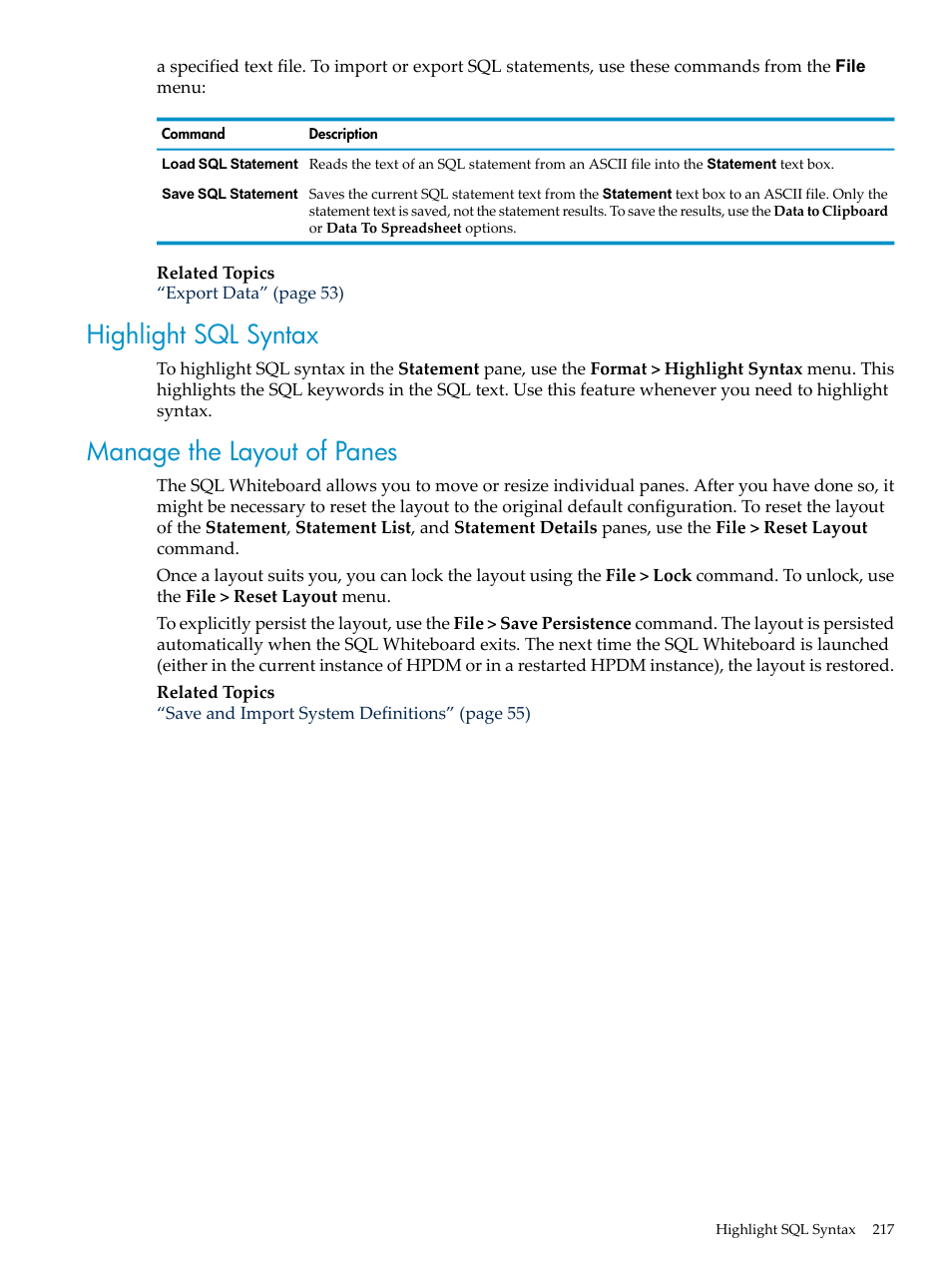 a specified text file. To import or export SQL statements, use these commands from the File menu:

| Command | Description |
|---|---|
| Load SQL Statement | Reads the text of an SQL statement from an ASCII file into the Statement text box. |
| Save SQL Statement | Saves the current SQL statement text from the Statement text box to an ASCII file. Only the statement text is saved, not the statement results. To save the results, use the Data to Clipboard or Data To Spreadsheet options. |

Related Topics
“Export Data” (page 53)

Highlight SQL Syntax

To highlight SQL syntax in the Statement pane, use the Format > Highlight Syntax menu. This highlights the SQL keywords in the SQL text. Use this feature whenever you need to highlight syntax.

Manage the Layout of Panes

The SQL Whiteboard allows you to move or resize individual panes. After you have done so, it might be necessary to reset the layout to the original default configuration. To reset the layout of the Statement, Statement List, and Statement Details panes, use the File > Reset Layout command.

Once a layout suits you, you can lock the layout using the File > Lock command. To unlock, use the File > Reset Layout menu.

To explicitly persist the layout, use the File > Save Persistence command. The layout is persisted automatically when the SQL Whiteboard exits. The next time the SQL Whiteboard is launched (either in the current instance of HPDM or in a restarted HPDM instance), the layout is restored.

Related Topics
“Save and Import System Definitions” (page 55)

Highlight SQL Syntax 217